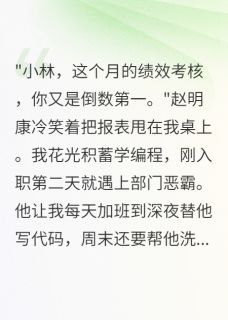 "小林，这个月的绩效考核，你又是倒数第一。"赵明康冷笑着把报表甩在我桌上。我花光积蓄学编程，刚入职第二天就遇上部门恶霸。他让我每天加班到深夜替他写代码，周末还要帮他洗...